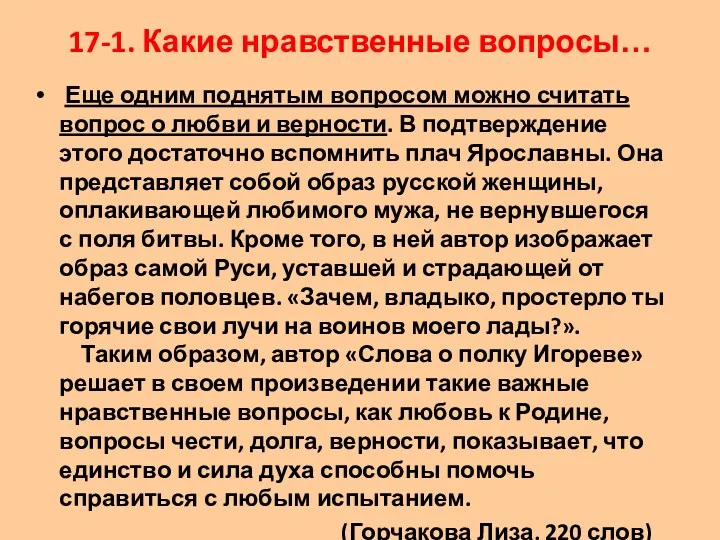 17-1. Какие нравственные вопросы…

• Еще одним поднятым вопросом можно считать вопрос о любви и верности. В подтверждение этого достаточно вспомнить плач Ярославны. Она представляет собой образ русской женщины, оплакивающей любимого мужа, не вернувшегося с поля битвы. Кроме того, в ней автор изображает образ самой Руси, уставшей и страдающей от набегов половцев. «Зачем, владыко, простерло ты горячие свои лучи на воинов моего лады?».

Таким образом, автор «Слова о полку Игореве» решает в своем произведении такие важные нравственные вопросы, как любовь к Родине, вопросы чести, долга, верности, показывает, что единство и сила духа способны помочь справиться с любым испытанием.

(Горчакова Лиза, 220 слов)